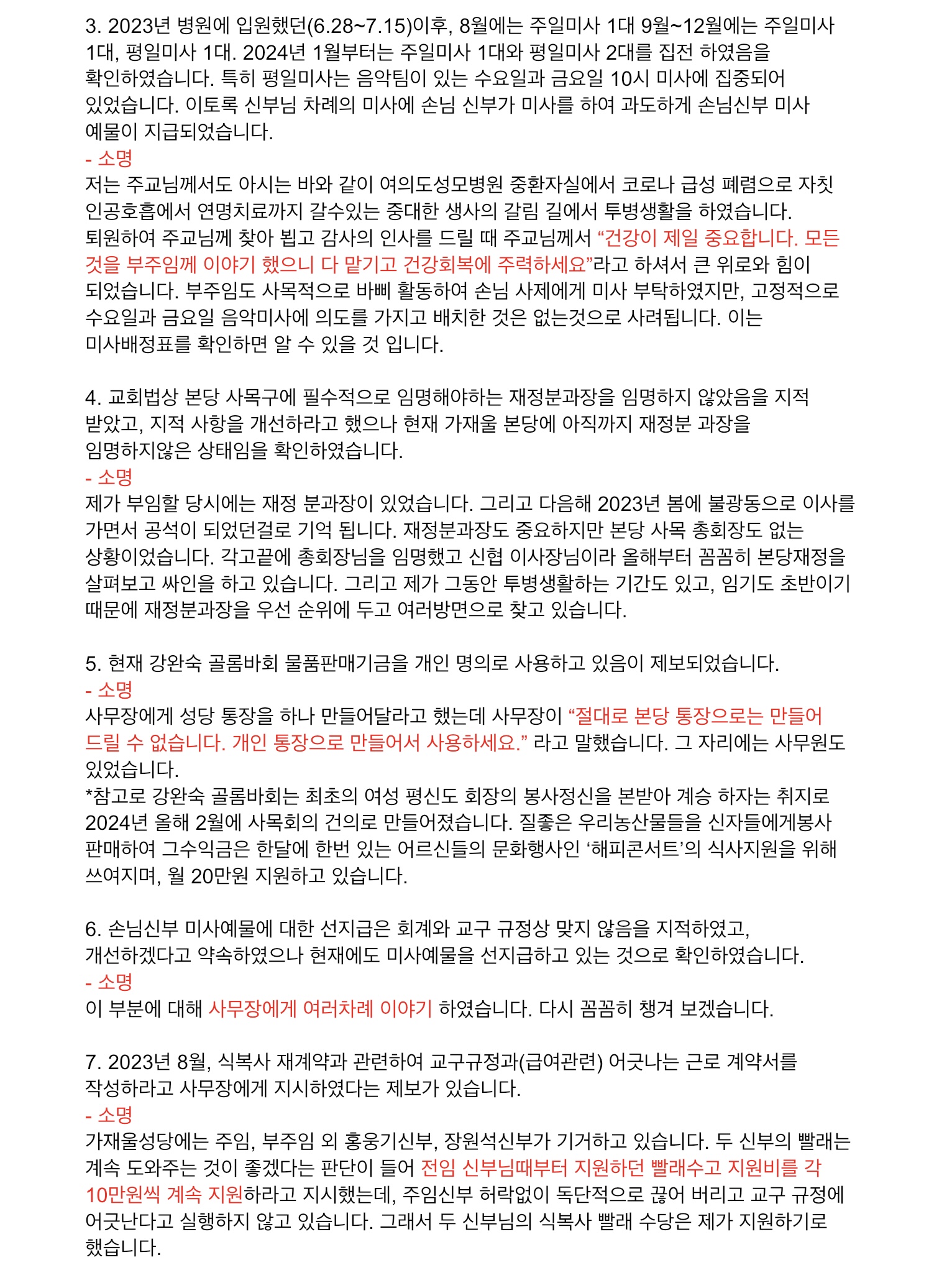 3. 2023년 병원에 입원했던(6.28~7.15)이후, 8월에는 주일미사 1대 9월~12월에는 주일미사 1대, 평일미사 1대. 2024년 1월부터는 주일미사 1대와 평일미사 2대를 집전 하였음을 확인하였습니다. 특히 평일미사는 음악팀이 있는 수요일과 금요일 10시 미사에 집중되어 있었습니다. 이토록 신부님 차례의 미사에 손님 신부가 미사를 하여 과도하게 손님신부 미사 예물이 지급되었습니다.
- 소명
저는 주교님께서도 아시는 바와 같이 여의도성모병원 중환자실에서 코로나 급성 폐렴으로 자칫 인공호흡에서 연명치료까지 갈수있는 중대한 생사의 갈림 길에서 투병생활을 하였습니다. 퇴원하여 주교님께 찾아 뵙고 감사의 인사를 드릴 때 주교님께서 “건강이 제일 중요합니다. 모든 것을 부주임께 이야기 했으니 다 맡기고 건강회복에 주력하세요”라고 하셔서 큰 위로와 힘이 되었습니다. 부주임도 사목적으로 바삐 활동하여 손님 사제에게 미사 부탁하였지만, 고정적으로 수요일과 금요일 음악미사에 의도를 가지고 배치한 것은 없는것으로 사려됩니다. 이는 미사배정표를 확인하면 알 수 있을 것 입니다.

4. 교회법상 본당 사목구에 필수적으로 임명해야하는 재정분과장을 임명하지 않았음을 지적 받았고, 지적 사항을 개선하라고 했으나 현재 가재울 본당에 아직까지 재정분 과장을 임명하지않은 상태임을 확인하였습니다.
- 소명
제가 부임할 당시에는 재정 분과장이 있었습니다. 그리고 다음해 2023년 봄에 불광동으로 이사를 가면서 공석이 되었던걸로 기억 됩니다. 재정분과장도 중요하지만 본당 사목 총회장도 없는 상황이었습니다. 각고끝에 총회장님을 임명했고 신협 이사장님이라 올해부터 꼼꼼히 본당재정을 살펴보고 싸인을 하고 있습니다. 그리고 제가 그동안 투병생활하는 기간도 있고, 임기도 초반이기 때문에 재정분과장을 우선 순위에 두고 여러방면으로 찾고 있습니다.

5. 현재 강완숙 골롬바회 물품판매기금을 개인 명의로 사용하고 있음이 제보되었습니다.
- 소명
사무장에게 성당 통장을 하나 만들어달라고 했는데 사무장이 “절대로 본당 통장으로는 만들어 드릴 수 없습니다. 개인 통장으로 만들어서 사용하세요.” 라고 말했습니다. 그 자리에는 사무원도 있었습니다.
*참고로 강완숙 골롬바회는 최초의 여성 평신도 회장의 봉사정신을 본받아 계승 하자는 취지로 2024년 올해 2월에 사목회의 건의로 만들어졌습니다. 질좋은 우리농산물들을 신자들에게봉사 판매하여 그수익금은 한달에 한번 있는 어르신들의 문화행사인 ‘해피콘서트’의 식사지원을 위해 쓰여지며, 월 20만원 지원하고 있습니다.

6. 손님신부 미사예물에 대한 선지급은 회계와 교구 규정상 맞지 않음을 지적하였고, 개선하겠다고 약속하였으나 현재에도 미사예물을 선지급하고 있는 것으로 확인하였습니다.
- 소명
이 부분에 대해 사무장에게 여러차례 이야기 하였습니다. 다시 꼼꼼히 챙겨 보겠습니다.

7. 2023년 8월, 식복사 재계약과 관련하여 교구규정과(급여관련) 어긋나는 근로 계약서를 작성하라고 사무장에게 지시하였다는 제보가 있습니다.
- 소명
가재울성당에는 주임, 부주임 외 홍웅기신부, 장원석신부가 기거하고 있습니다. 두 신부의 빨래는 계속 도와주는 것이 좋겠다는 판단이 들어 전임 신부님때부터 지원하던 빨래수고 지원비를 각 10만원씩 계속 지원하라고 지시했는데, 주임신부 허락없이 독단적으로 끊어 버리고 교구 규정에 어긋난다고 실행하지 않고 있습니다. 그래서 두 신부님의 식복사 빨래 수당은 제가 지원하기로 했습니다.